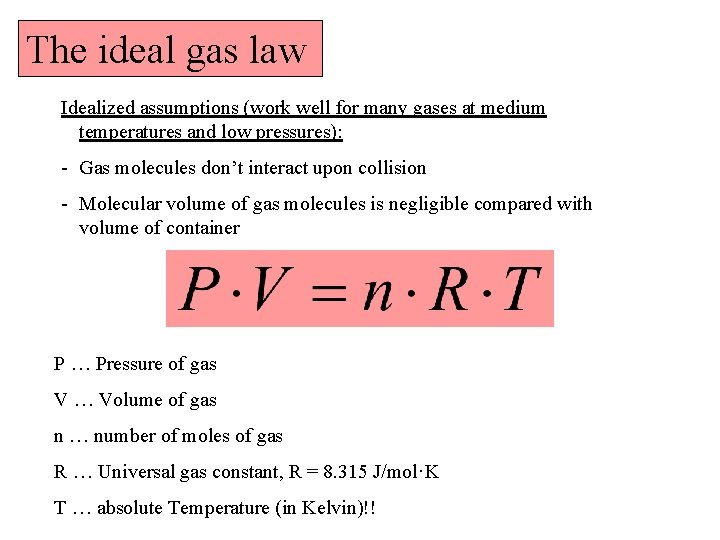 The ideal gas law

Idealized assumptions (work well for many gases at medium temperatures and low pressures):

- Gas molecules don't interact upon collision

- Molecular volume of gas molecules is negligible compared with volume of container

$P \cdot V = n \cdot R \cdot T$

P … Pressure of gas

V … Volume of gas

n … number of moles of gas

R … Universal gas constant, R = 8.315 J/mol·K

T … absolute Temperature (in Kelvin)!!